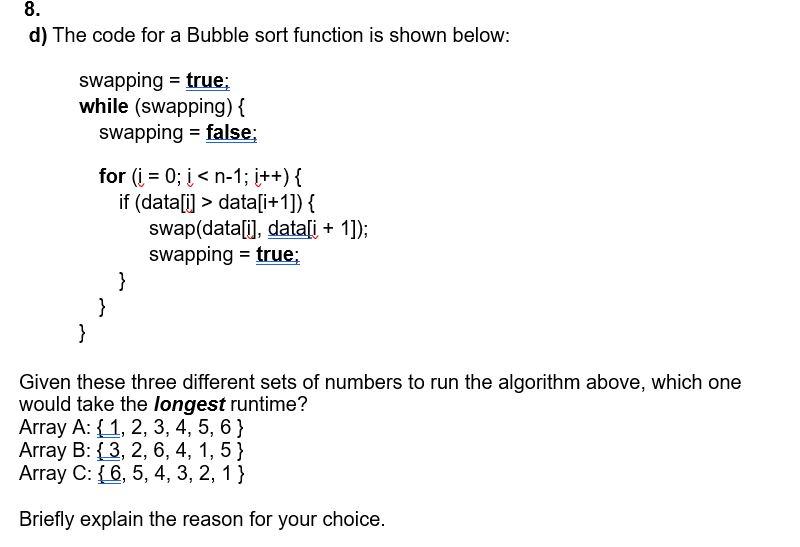 8.
d) The code for a Bubble sort function is shown below:

swapping = true;
while (swapping) {
swapping = false;

for (i = 0; i < n-1; i++) {
if (data[i] > data[i+1]) {
swap(data[i], data[i + 1]);
swapping = true;
}
}
}

Given these three different sets of numbers to run the algorithm above, which one would take the longest runtime?
Array A: { 1, 2, 3, 4, 5, 6 }
Array B: { 3, 2, 6, 4, 1, 5 }
Array C: { 6, 5, 4, 3, 2, 1 }

Briefly explain the reason for your choice.